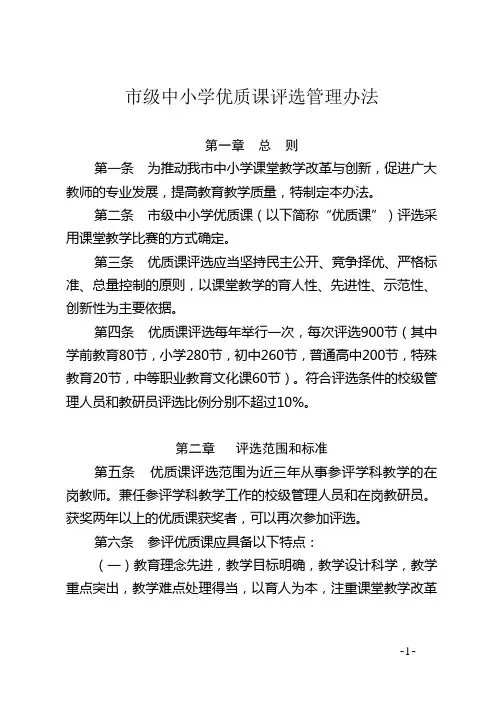 市级中小学优质课评选管理办法

第一章　总　则

第一条　为推动我市中小学课堂教学改革与创新，促进广大教师的专业发展，提高教育教学质量，特制定本办法。

第二条　市级中小学优质课（以下简称“优质课”）评选采用课堂教学比赛的方式确定。

第三条　优质课评选应当坚持民主公开、竞争择优、严格标准、总量控制的原则，以课堂教学的育人性、先进性、示范性、创新性为主要依据。

第四条　优质课评选每年举行一次，每次评选900节（其中学前教育80节，小学280节，初中260节，普通高中200节，特殊教育20节，中等职业教育文化课60节）。符合评选条件的校级管理人员和教研员评选比例分别不超过10%。

第二章　评选范围和标准

第五条　优质课评选范围为近三年从事参评学科教学的在岗教师。兼任参评学科教学工作的校级管理人员和在岗教研员。获奖两年以上的优质课获奖者，可以再次参加评选。

第六条　参评优质课应具备以下特点：

（一）教育理念先进，教学目标明确，教学设计科学，教学重点突出，教学难点处理得当，以育人为本，注重课堂教学改革

-1-